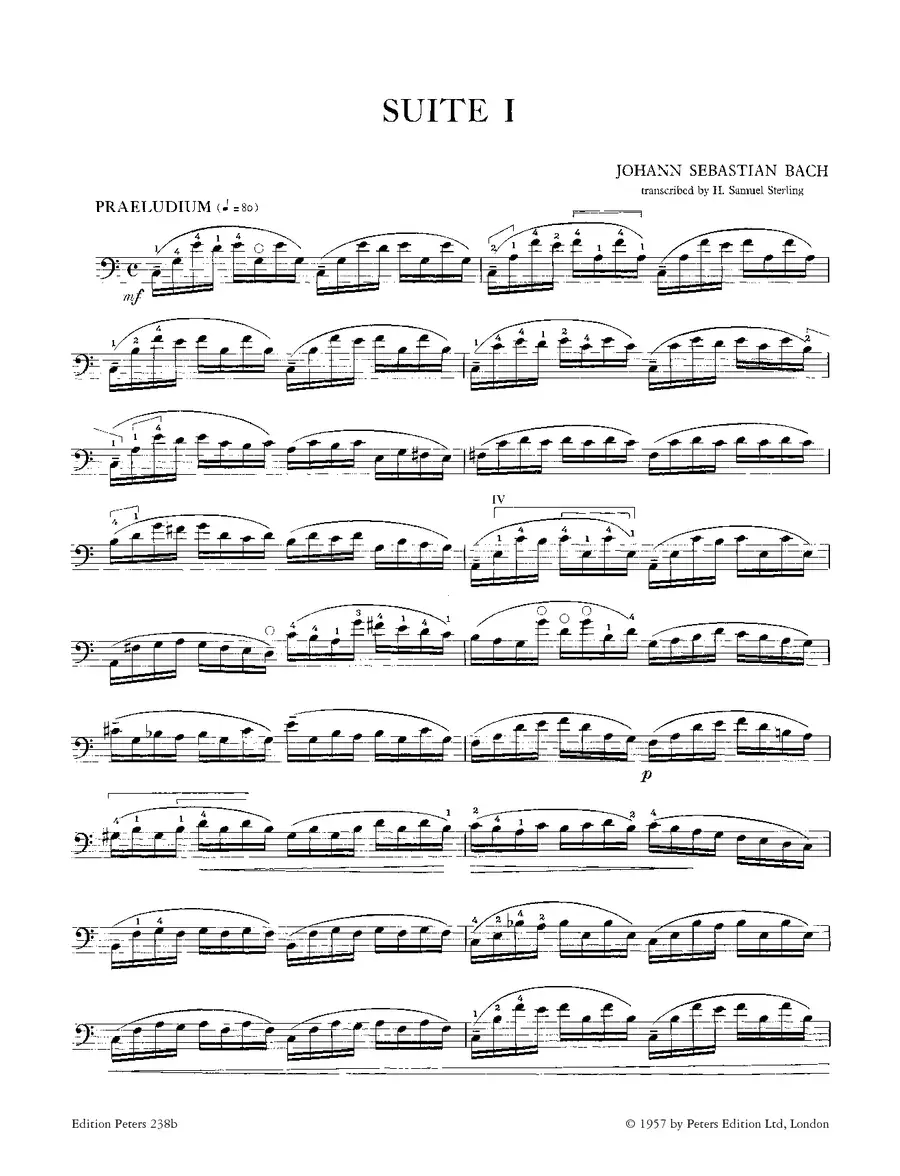 SUITE I

JOHANN SEBASTIAN BACH
transcribed by H. Samuel Sterling

PRAELUDIUM (♩ = 80)

mf

IV

p

Edition Peters 238b

© 1957 by Peters Edition Ltd, London